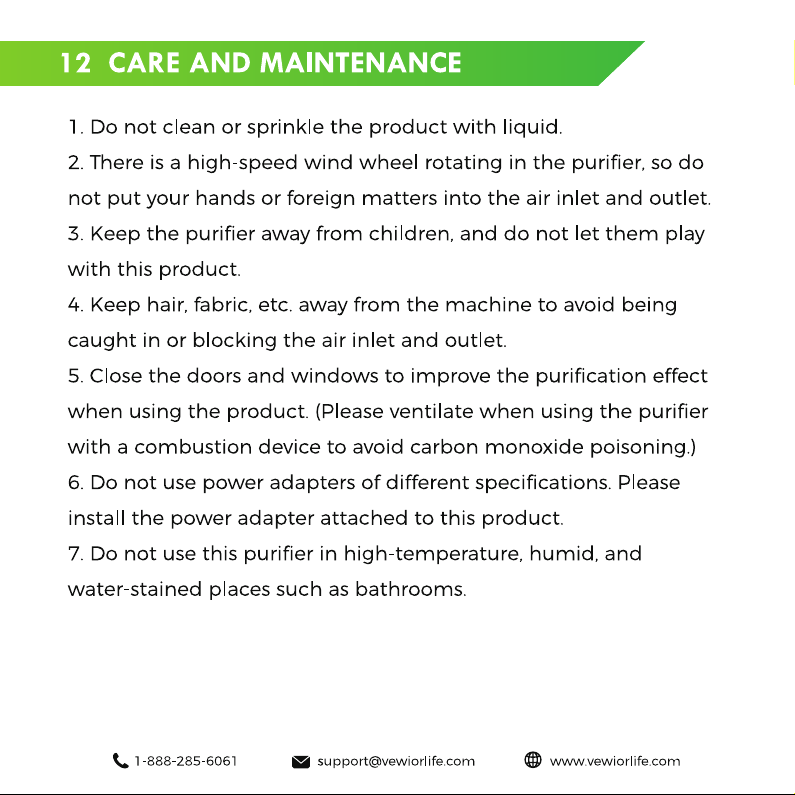 12 CARE AND MAINTENANCE

1. Do not clean or sprinkle the product with liquid.
2. There is a high-speed wind wheel rotating in the purifier, so do not put your hands or foreign matters into the air inlet and outlet.
3. Keep the purifier away from children, and do not let them play with this product.
4. Keep hair, fabric, etc. away from the machine to avoid being caught in or blocking the air inlet and outlet.
5. Close the doors and windows to improve the purification effect when using the product. (Please ventilate when using the purifier with a combustion device to avoid carbon monoxide poisoning.)
6. Do not use power adapters of different specifications. Please install the power adapter attached to this product.
7. Do not use this purifier in high-temperature, humid, and water-stained places such as bathrooms.

1-888-285-6061 support@vewiorlife.com www.vewiorlife.com